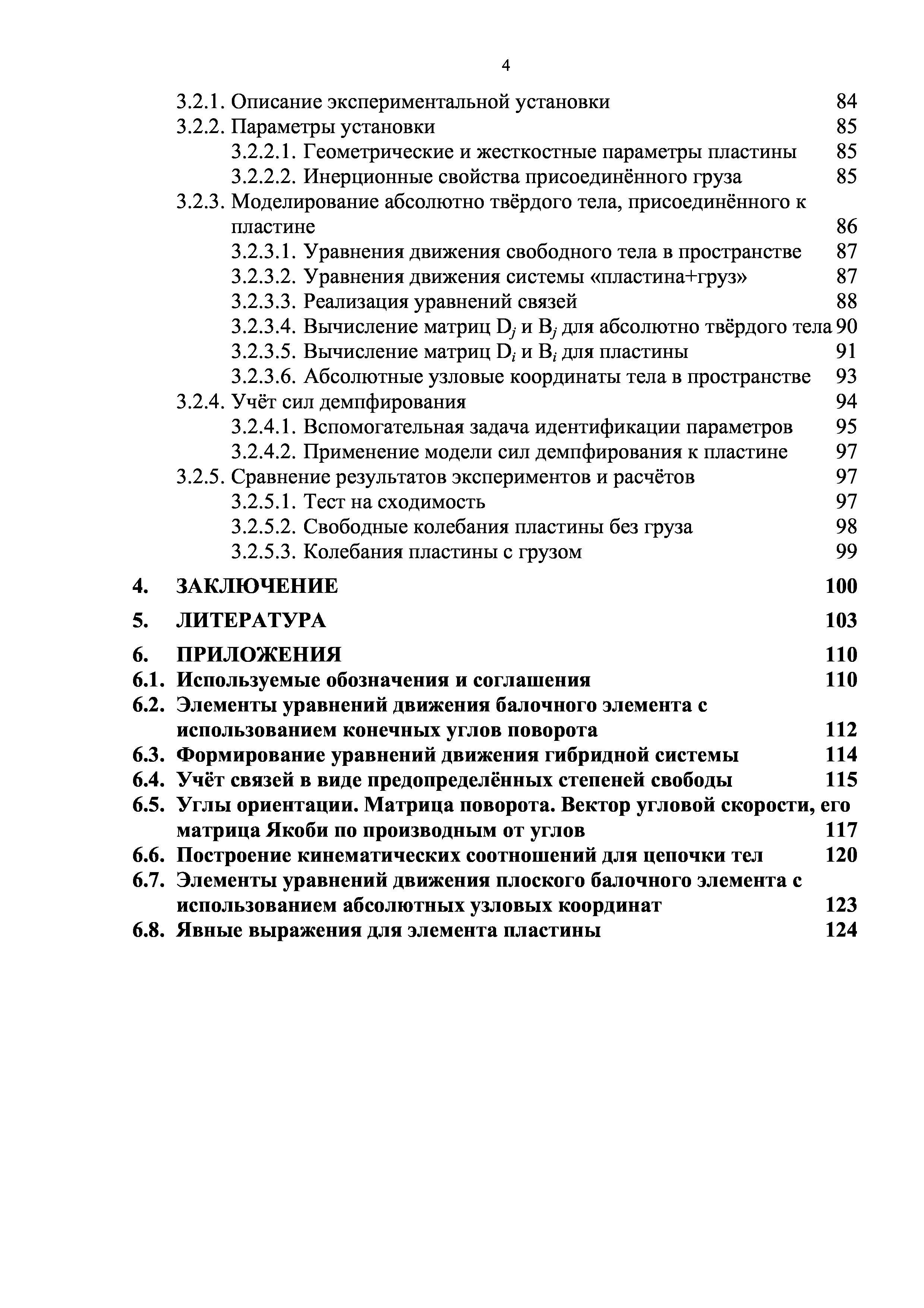 4

3.2.1. Описание экспериментальной установки 84
3.2.2. Параметры установки 85
3.2.2.1. Геометрические и жесткостные параметры пластины 85
3.2.2.2. Инерционные свойства присоединённого груза 85
3.2.3. Моделирование абсолютно твёрдого тела, присоединённого к пластине 86
3.2.3.1. Уравнения движения свободного тела в пространстве 87
3.2.3.2. Уравнения движения системы «пластина+груз» 87
3.2.3.3. Реализация уравнений связей 88
3.2.3.4. Вычисление матриц $D_j$ и $B_j$ для абсолютно твёрдого тела 90
3.2.3.5. Вычисление матриц $D_i$ и $B_i$ для пластины 91
3.2.3.6. Абсолютные узловые координаты тела в пространстве 93
3.2.4. Учёт сил демпфирования 94
3.2.4.1. Вспомогательная задача идентификации параметров 95
3.2.4.2. Применение модели сил демпфирования к пластине 97
3.2.5. Сравнение результатов экспериментов и расчётов 97
3.2.5.1. Тест на сходимость 97
3.2.5.2. Свободные колебания пластины без груза 98
3.2.5.3. Колебания пластины с грузом 99

4. ЗАКЛЮЧЕНИЕ 100

5. ЛИТЕРАТУРА 103

6. ПРИЛОЖЕНИЯ 110
6.1. Используемые обозначения и соглашения 110
6.2. Элементы уравнений движения балочного элемента с использованием конечных углов поворота 112
6.3. Формирование уравнений движения гибридной системы 114
6.4. Учёт связей в виде предопределённых степеней свободы 115
6.5. Углы ориентации. Матрица поворота. Вектор угловой скорости, его матрица Якоби по производным от углов 117
6.6. Построение кинематических соотношений для цепочки тел 120
6.7. Элементы уравнений движения плоского балочного элемента с использованием абсолютных узловых координат 123
6.8. Явные выражения для элемента пластины 124